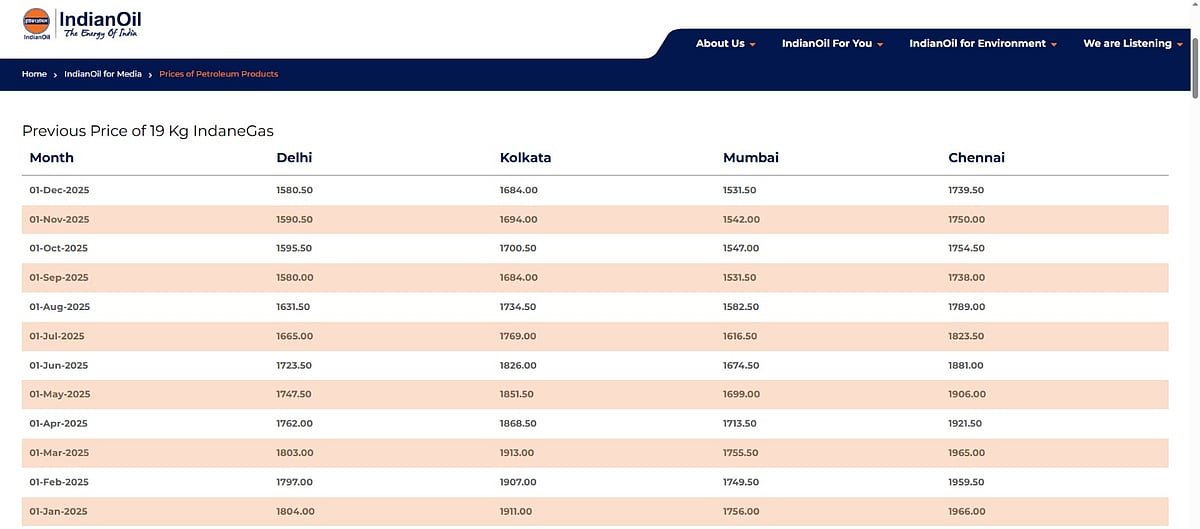 इंडियनऑयल IndianOil IndianOil The Energy Of India

About Us IndianOil For You IndianOil for Environment We are Listening

Home › IndianOil for Media › Prices of Petroleum Products

Previous Price of 19 Kg IndaneGas

| Month | Delhi | Kolkata | Mumbai | Chennai |
|---|---|---|---|---|
| 01-Dec-2025 | 1580.50 | 1684.00 | 1531.50 | 1739.50 |
| 01-Nov-2025 | 1590.50 | 1694.00 | 1542.00 | 1750.00 |
| 01-Oct-2025 | 1595.50 | 1700.50 | 1547.00 | 1754.50 |
| 01-Sep-2025 | 1580.00 | 1684.00 | 1531.50 | 1738.00 |
| 01-Aug-2025 | 1631.50 | 1734.50 | 1582.50 | 1789.00 |
| 01-Jul-2025 | 1665.00 | 1769.00 | 1616.50 | 1823.50 |
| 01-Jun-2025 | 1723.50 | 1826.00 | 1674.50 | 1881.00 |
| 01-May-2025 | 1747.50 | 1851.50 | 1699.00 | 1906.00 |
| 01-Apr-2025 | 1762.00 | 1868.50 | 1713.50 | 1921.50 |
| 01-Mar-2025 | 1803.00 | 1913.00 | 1755.50 | 1965.00 |
| 01-Feb-2025 | 1797.00 | 1907.00 | 1749.50 | 1959.50 |
| 01-Jan-2025 | 1804.00 | 1911.00 | 1756.00 | 1966.00 |